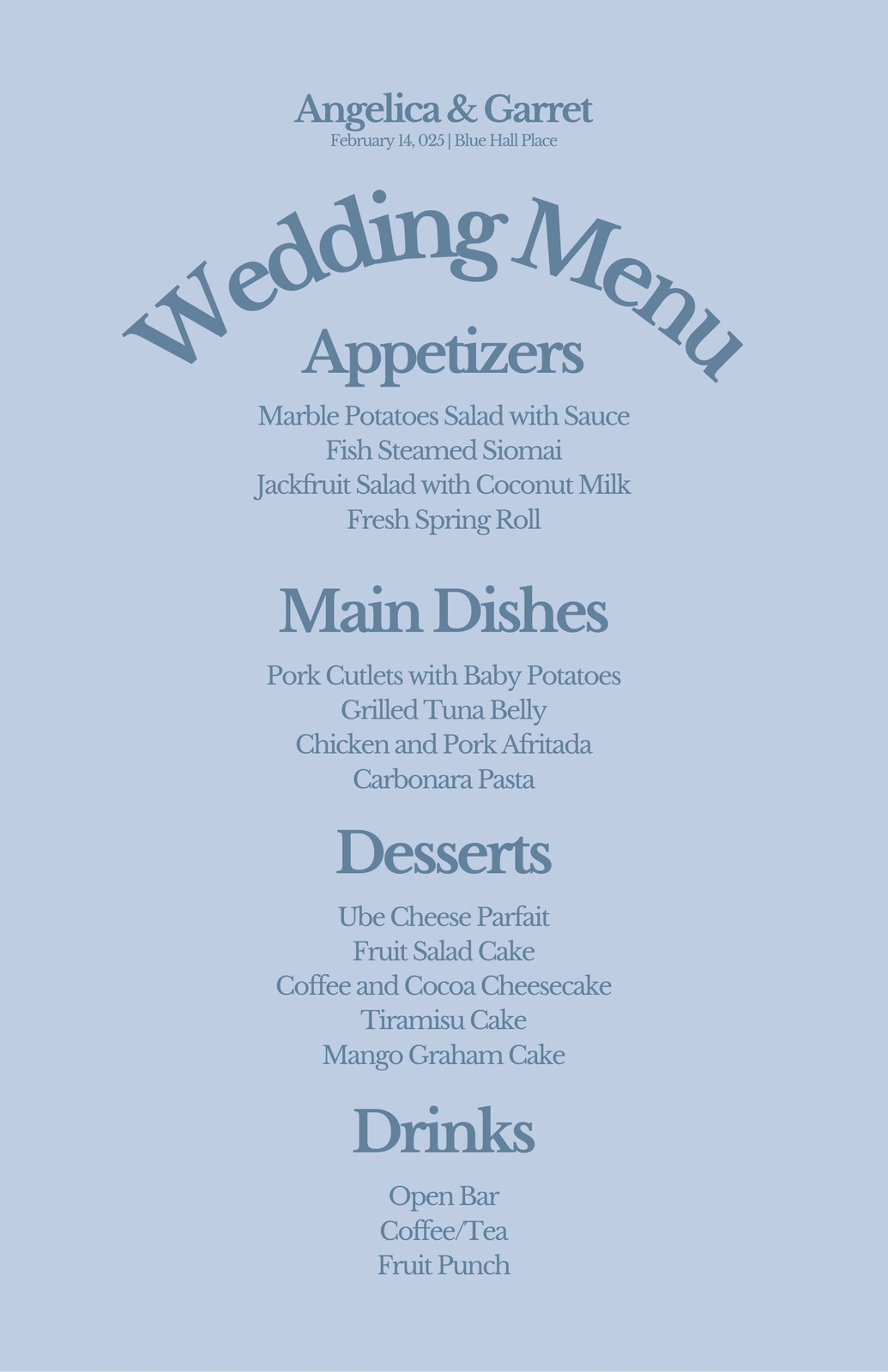 Angelica & Garret
February 14, 025 | Blue Hall Place

Wedding Menu

Appetizers

Marble Potatoes Salad with Sauce
Fish Steamed Siomai
Jackfruit Salad with Coconut Milk
Fresh Spring Roll

Main Dishes

Pork Cutlets with Baby Potatoes
Grilled Tuna Belly
Chicken and Pork Afritada
Carbonara Pasta

Desserts

Ube Cheese Parfait
Fruit Salad Cake
Coffee and Cocoa Cheesecake
Tiramisu Cake
Mango Graham Cake

Drinks

Open Bar
Coffee/Tea
Fruit Punch